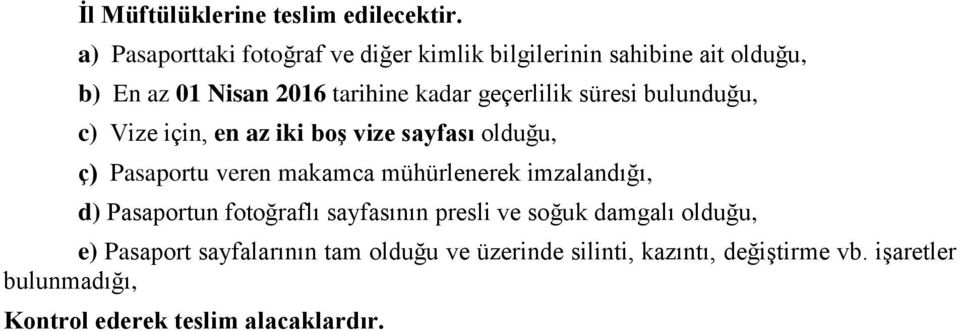 İl Müftülüklerine teslim edilecektir.

a) Pasaporttaki fotoğraf ve diğer kimlik bilgilerinin sahibine ait olduğu,

b) En az 01 Nisan 2016 tarihine kadar geçerlilik süresi bulunduğu,

c) Vize için, en az iki boş vize sayfası olduğu,

ç) Pasaportu veren makamca mühürlenerek imzalandığı,

d) Pasaportun fotoğraflı sayfasının presli ve soğuk damgalı olduğu,

e) Pasaport sayfalarının tam olduğu ve üzerinde silinti, kazıntı, değiştirme vb. işaretler bulunmadığı,

Kontrol ederek teslim alacaklardır.